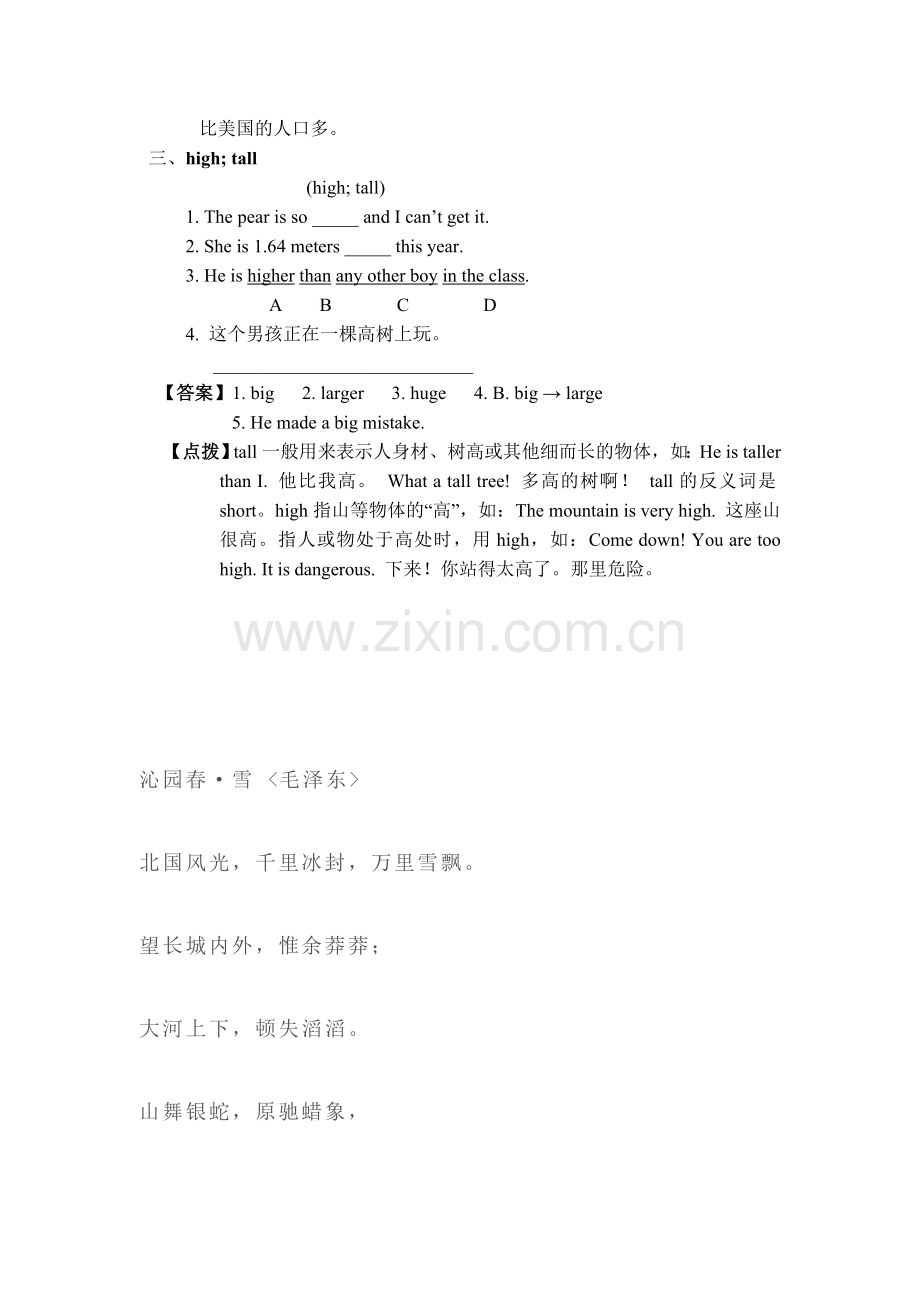 比美国的人口多。

三、high; tall

(high; tall)

1. The pear is so ____ and I can't get it.

2. She is 1.64 meters ____ this year.

3. He is higher than any other boy in the class.

A B C D

4. 这个男孩正在一棵高树上玩。

____

【答案】1. big 2. larger 3. huge 4. B. big → large

5. He made a big mistake.

【点拨】tall一般用来表示人身材、树高或其他细而长的物体，如:He is taller than I. 他比我高。 What a tall tree! 多高的树啊！ tall的反义词是short。high指山等物体的“高”，如：The mountain is very high. 这座山很高。指人或物处于高处时，用high，如：Come down! You are too high. It is dangerous. 下来！你站得太高了。那里危险。

沁园春·雪 〈毛泽东〉

北国风光，千里冰封，万里雪飘。

望长城内外，惟余莽莽；

大河上下，顿失滔滔。

山舞银蛇，原驰蜡象，

www.zixin.com.cn